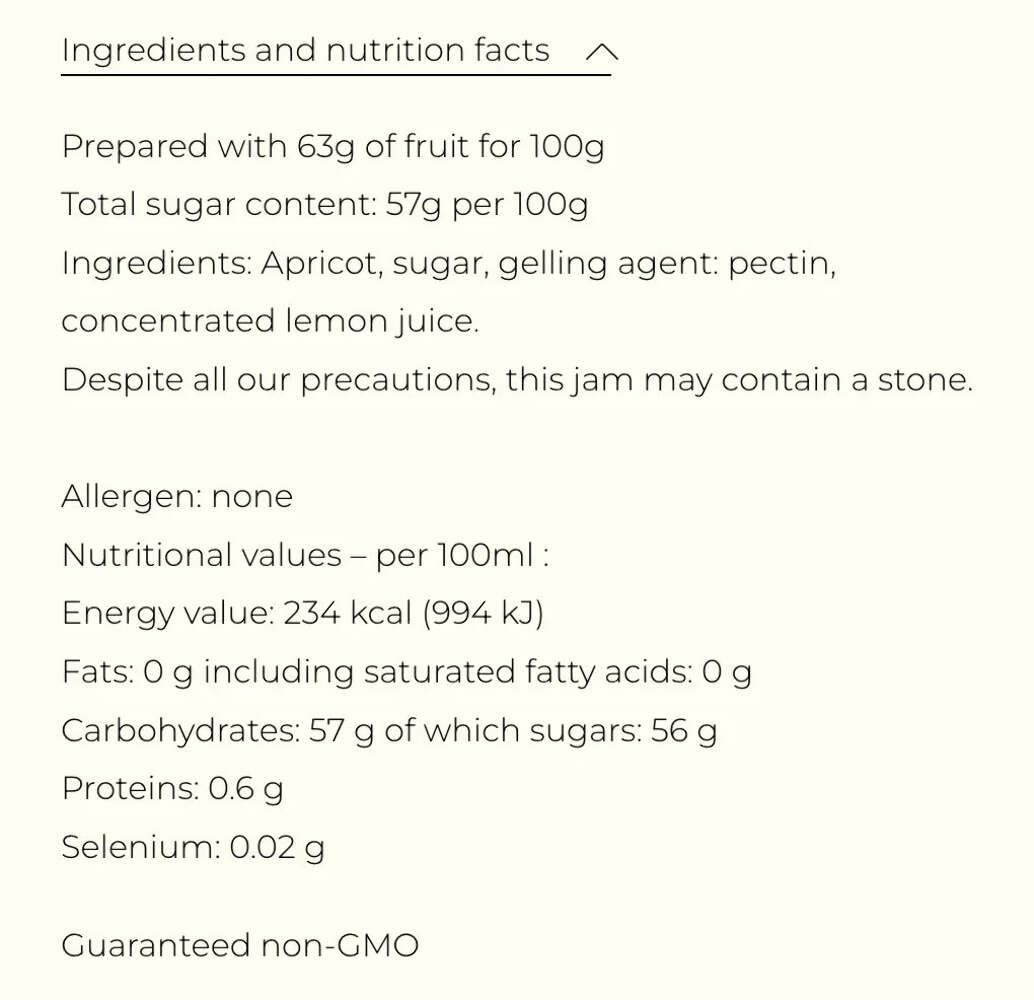 Ingredients and nutrition facts

Prepared with 63g of fruit for 100g
Total sugar content: 57g per 100g
Ingredients: Apricot, sugar, gelling agent: pectin, concentrated lemon juice.
Despite all our precautions, this jam may contain a stone.

Allergen: none
Nutritional values – per 100ml :
Energy value: 234 kcal (994 kJ)
Fats: 0 g including saturated fatty acids: 0 g
Carbohydrates: 57 g of which sugars: 56 g
Proteins: 0.6 g
Selenium: 0.02 g

Guaranteed non-GMO